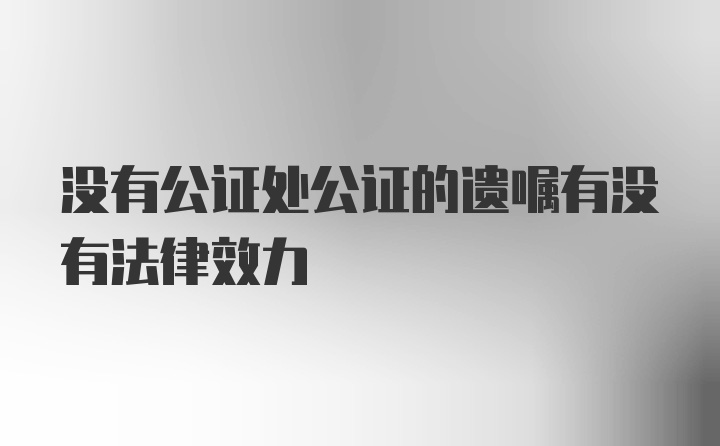 没有公证处公证的遗嘱有没有法律效力